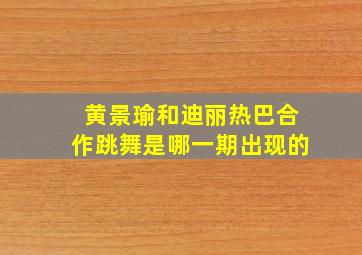 黄景瑜和迪丽热巴合作跳舞是哪一期出现的